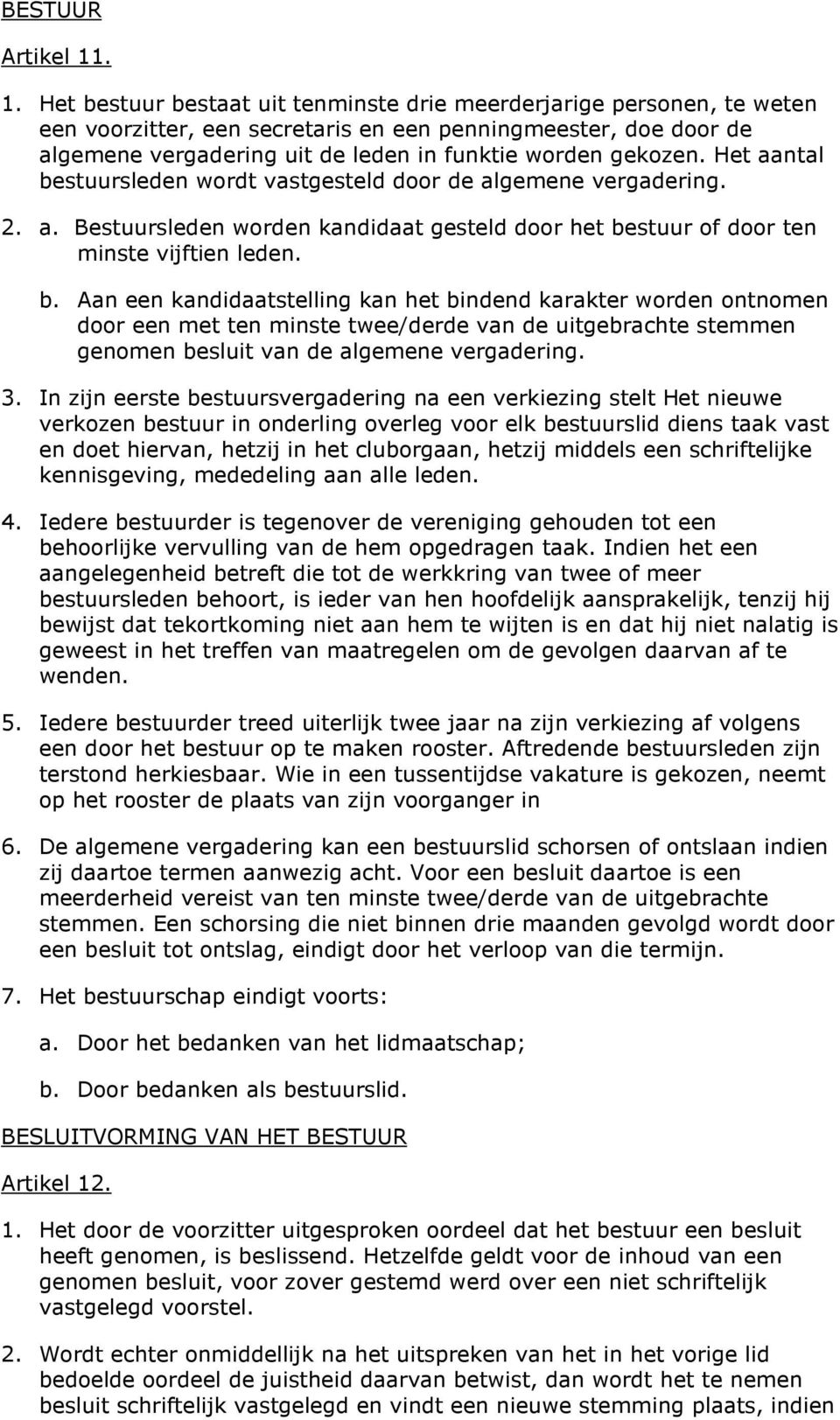 BESTUUR

Artikel 11.

1. Het bestuur bestaat uit tenminste drie meerderjarige personen, te weten een voorzitter, een secretaris en een penningmeester, doe door de algemene vergadering uit de leden in funktie worden gekozen. Het aantal bestuursleden wordt vastgesteld door de algemene vergadering.

2. a. Bestuursleden worden kandidaat gesteld door het bestuur of door ten minste vijftien leden.

b. Aan een kandidaatstelling kan het bindend karakter worden ontnomen door een met ten minste twee/derde van de uitgebrachte stemmen genomen besluit van de algemene vergadering.

3. In zijn eerste bestuursvergadering na een verkiezing stelt Het nieuwe verkozen bestuur in onderling overleg voor elk bestuurslid diens taak vast en doet hiervan, hetzij in het cluborgaan, hetzij middels een schriftelijke kennisgeving, mededeling aan alle leden.

4. Iedere bestuurder is tegenover de vereniging gehouden tot een behoorlijke vervulling van de hem opgedragen taak. Indien het een aangelegenheid betreft die tot de werkkring van twee of meer bestuursleden behoort, is ieder van hen hoofdelijk aansprakelijk, tenzij hij bewijst dat tekortkoming niet aan hem te wijten is en dat hij niet nalatig is geweest in het treffen van maatregelen om de gevolgen daarvan af te wenden.

5. Iedere bestuurder treed uiterlijk twee jaar na zijn verkiezing af volgens een door het bestuur op te maken rooster. Aftredende bestuursleden zijn terstond herkiesbaar. Wie in een tussentijdse vakature is gekozen, neemt op het rooster de plaats van zijn voorganger in

6. De algemene vergadering kan een bestuurslid schorsen of ontslaan indien zij daartoe termen aanwezig acht. Voor een besluit daartoe is een meerderheid vereist van ten minste twee/derde van de uitgebrachte stemmen. Een schorsing die niet binnen drie maanden gevolgd wordt door een besluit tot ontslag, eindigt door het verloop van die termijn.

7. Het bestuurschap eindigt voorts:

a. Door het bedanken van het lidmaatschap;

b. Door bedanken als bestuurslid.

BESLUITVORMING VAN HET BESTUUR

Artikel 12.

1. Het door de voorzitter uitgesproken oordeel dat het bestuur een besluit heeft genomen, is beslissend. Hetzelfde geldt voor de inhoud van een genomen besluit, voor zover gestemd werd over een niet schriftelijk vastgelegd voorstel.

2. Wordt echter onmiddellijk na het uitspreken van het in het vorige lid bedoelde oordeel de juistheid daarvan betwist, dan wordt het te nemen besluit schriftelijk vastgelegd en vindt een nieuwe stemming plaats, indien